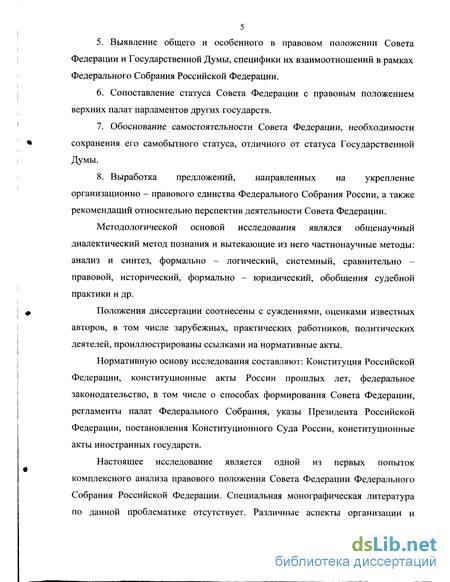 5

5. Выявление общего и особенного в правовом положении Совета Федерации и Государственной Думы, специфики их взаимоотношений в рамках Федерального Собрания Российской Федерации.

6. Сопоставление статуса Совета Федерации с правовым положением верхних палат парламентов других государств.

7. Обоснование самостоятельности Совета Федерации, необходимости сохранения его самобытного статуса, отличного от статуса Государственной Думы.

8. Выработка предложений, направленных на укрепление организационно – правового единства Федерального Собрания России, а также рекомендаций относительно перспектив деятельности Совета Федерации.

Методологической основой исследования являлся общенаучный диалектический метод познания и вытекающие из него частнонаучные методы: анализ и синтез, формально – логический, системный, сравнительно – правовой, исторический, формально – юридический, обобщения судебной практики и др.

Положения диссертации соотнесены с суждениями, оценками известных авторов, в том числе зарубежных, практических работников, политических деятелей, проиллюстрированы ссылками на нормативные акты.

Нормативную основу исследования составляют: Конституция Российской Федерации, конституционные акты России прошлых лет, федеральное законодательство, в том числе о способах формирования Совета Федерации, регламенты палат Федерального Собрания, указы Президента Российской Федерации, постановления Конституционного Суда России, конституционные акты иностранных государств.

Настоящее исследование является одной из первых попыток комплексного анализа правового положения Совета Федерации Федерального Собрания Российской Федерации. Специальная монографическая литература по данной проблематике отсутствует. Различные аспекты организации и

dsLib.net
библиотека диссертаций